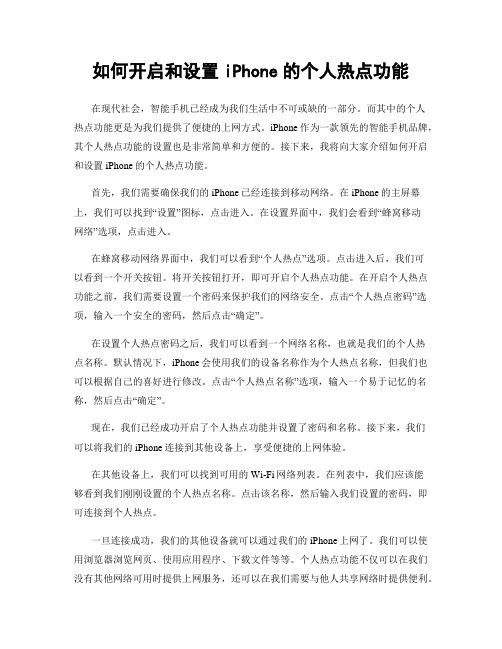 如何开启和设置 iPhone 的个人热点功能

在现代社会，智能手机已经成为我们生活中不可或缺的一部分。而其中的个人热点功能更是为我们提供了便捷的上网方式。iPhone 作为一款领先的智能手机品牌，其个人热点功能的设置也是非常简单和方便的。接下来，我将向大家介绍如何开启和设置 iPhone 的个人热点功能。

首先，我们需要确保我们的 iPhone 已经连接到移动网络。在 iPhone 的主屏幕上，我们可以找到“设置”图标，点击进入。在设置界面中，我们会看到“蜂窝移动网络”选项，点击进入。

在蜂窝移动网络界面中，我们可以看到“个人热点”选项。点击进入后，我们可以看到一个开关按钮。将开关按钮打开，即可开启个人热点功能。在开启个人热点功能之前，我们需要设置一个密码来保护我们的网络安全。点击“个人热点密码”选项，输入一个安全的密码，然后点击“确定”。

在设置个人热点密码之后，我们可以看到一个网络名称，也就是我们的个人热点名称。默认情况下，iPhone 会使用我们的设备名称作为个人热点名称，但我们也可以根据自己的喜好进行修改。点击“个人热点名称”选项，输入一个易于记忆的名称，然后点击“确定”。

现在，我们已经成功开启了个人热点功能并设置了密码和名称。接下来，我们可以将我们的 iPhone 连接到其他设备上，享受便捷的上网体验。

在其他设备上，我们可以找到可用的 Wi-Fi 网络列表。在列表中，我们应该能够看到我们刚刚设置的个人热点名称。点击该名称，然后输入我们设置的密码，即可连接到个人热点。

一旦连接成功，我们的其他设备就可以通过我们的 iPhone 上网了。我们可以使用浏览器浏览网页、使用应用程序、下载文件等等。个人热点功能不仅可以在我们没有其他网络可用时提供上网服务，还可以在我们需要与他人共享网络时提供便利。